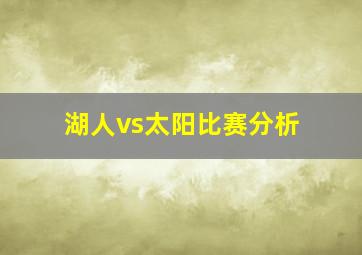 湖人vs太阳比赛分析